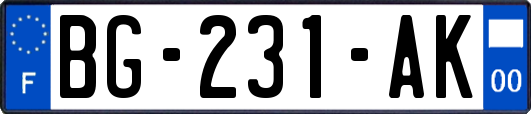 F
BG-231-AK
00